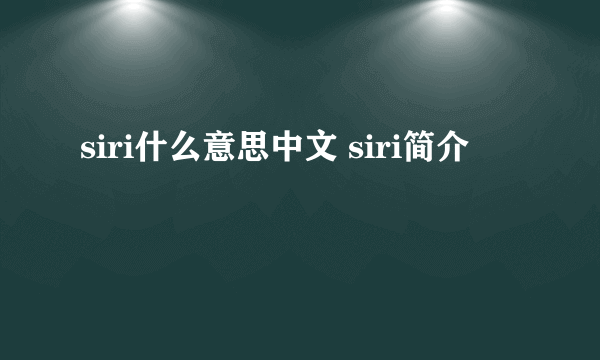 siri什么意思中文 siri简介